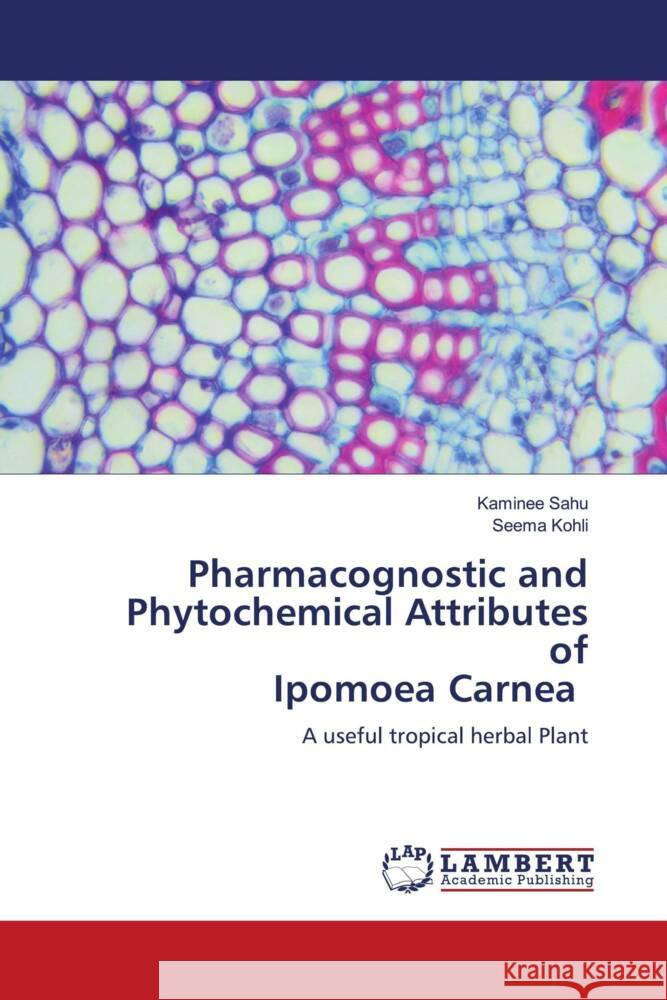 Kaminee Sahu
Seema Kohli

Pharmacognostic and Phytochemical Attributes of Ipomoea Carnea

A useful tropical herbal Plant

LAP LAMBERT Academic Publishing